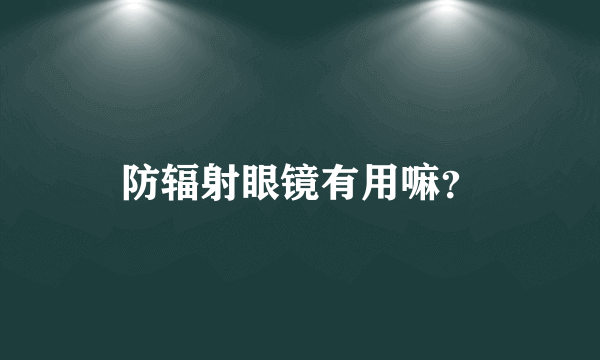 防辐射眼镜有用嘛?